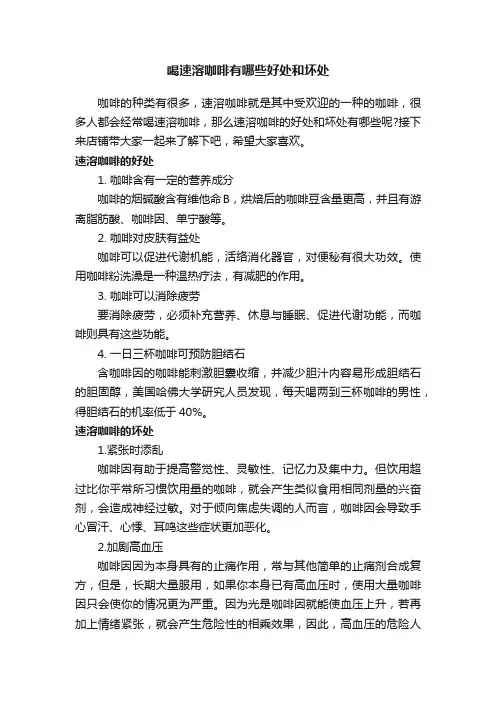 喝速溶咖啡有哪些好处和坏处

咖啡的种类有很多，速溶咖啡就是其中受欢迎的一种的咖啡，很多人都会经常喝速溶咖啡，那么速溶咖啡的好处和坏处有哪些呢?接下来店铺带大家一起来了解下吧，希望大家喜欢。

速溶咖啡的好处

1. 咖啡含有一定的营养成分

咖啡的烟碱酸含有维他命 B，烘焙后的咖啡豆含量更高，并且有游离脂肪酸、咖啡因、单宁酸等。

2. 咖啡对皮肤有益处

咖啡可以促进代谢机能，活络消化器官，对便秘有很大功效。使用咖啡粉洗澡是一种温热疗法，有减肥的作用。

3. 咖啡可以消除疲劳

要消除疲劳，必须补充营养、休息与睡眠、促进代谢功能，而咖啡则具有这些功能。

4. 一日三杯咖啡可预防胆结石

含咖啡因的咖啡能刺激胆囊收缩，并减少胆汁内容易形成胆结石的胆固醇，美国哈佛大学研究人员发现，每天喝两到三杯咖啡的男性，得胆结石的机率低于 40%。

速溶咖啡的坏处

1.紧张时添乱

咖啡因有助于提高警觉性、灵敏性、记忆力及集中力。但饮用超过比你平常所习惯饮用量的咖啡，就会产生类似食用相同剂量的兴奋剂，会造成神经过敏。对于倾向焦虑失调的人而言，咖啡因会导致手心冒汗、心悸、耳鸣这些症状更加恶化。

2.加剧高血压

咖啡因因为本身具有的止痛作用，常与其他简单的止痛剂合成复方，但是，长期大量服用，如果你本身已有高血压时，使用大量咖啡因只会使你的情况更为严重。因为光是咖啡因就能使血压上升，若再加上情绪紧张，就会产生危险性的相乘效果，因此，高血压的危险人